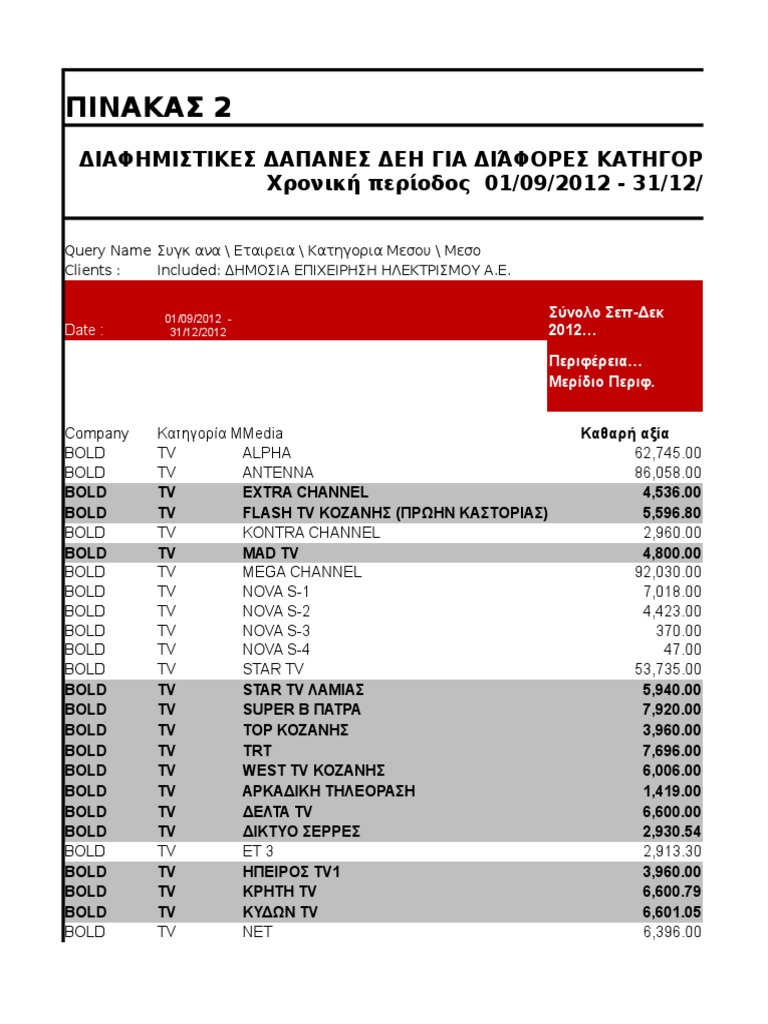 ΠΙΝΑΚΑΣ 2

ΔΙΑΦΗΜΙΣΤΙΚΕΣ ΔΑΠΑΝΕΣ ΔΕΗ ΓΙΑ ΔΙΆΦΟΡΕΣ ΚΑΤΗΓΟΡ
Χρονική περίοδος 01/09/2012 - 31/12/

Query Name Συγκ ανα \ Εταιρεια \ Κατηγορια Μεσου \ Μεσο
Clients : Included: ΔΗΜΟΣΙΑ ΕΠΙΧΕΙΡΗΣΗ ΗΛΕΚΤΡΙΣΜΟΥ Α.Ε.

Date : 01/09/2012 - 31/12/2012

Σύνολο Σεπ-Δεκ 2012...
Περιφέρεια... Μερίδιο Περιφ.

| Company | Κατηγορία Μ | Media | Καθαρή αξία |
|---|---|---|---|
| BOLD | TV | ALPHA | 62,745.00 |
| BOLD | TV | ANTENNA | 86,058.00 |
| BOLD | TV | EXTRA CHANNEL | 4,536.00 |
| BOLD | TV | FLASH TV ΚΟΖΑΝΗΣ (ΠΡΩΗΝ ΚΑΣΤΟΡΙΑΣ) | 5,596.80 |
| BOLD | TV | KONTRA CHANNEL | 2,960.00 |
| BOLD | TV | MAD TV | 4,800.00 |
| BOLD | TV | MEGA CHANNEL | 92,030.00 |
| BOLD | TV | NOVA S-1 | 7,018.00 |
| BOLD | TV | NOVA S-2 | 4,423.00 |
| BOLD | TV | NOVA S-3 | 370.00 |
| BOLD | TV | NOVA S-4 | 47.00 |
| BOLD | TV | STAR TV | 53,735.00 |
| BOLD | TV | STAR TV ΛΑΜΙΑΣ | 5,940.00 |
| BOLD | TV | SUPER B ΠΑΤΡΑ | 7,920.00 |
| BOLD | TV | TOP ΚΟΖΑΝΗΣ | 3,960.00 |
| BOLD | TV | TRT | 7,696.00 |
| BOLD | TV | WEST TV ΚΟΖΑΝΗΣ | 6,006.00 |
| BOLD | TV | ΑΡΚΑΔΙΚΗ ΤΗΛΕΟΡΑΣΗ | 1,419.00 |
| BOLD | TV | ΔΕΛΤΑ TV | 6,600.00 |
| BOLD | TV | ΔΙΚΤΥΟ ΣΕΡΡΕΣ | 2,930.54 |
| BOLD | TV | ET 3 | 2,913.30 |
| BOLD | TV | ΗΠΕΙΡΟΣ TV1 | 3,960.00 |
| BOLD | TV | ΚΡΗΤΗ TV | 6,600.79 |
| BOLD | TV | ΚΥΔΩΝ TV | 6,601.05 |
| BOLD | TV | NET | 6,396.00 |